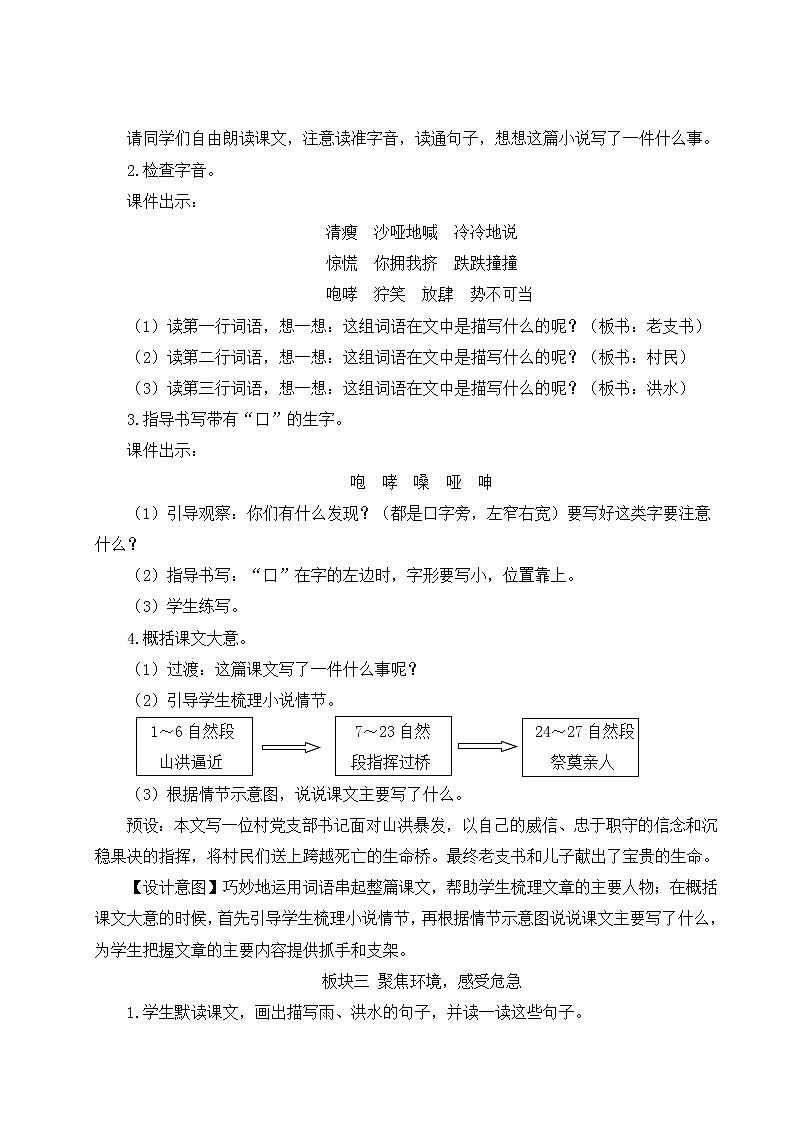 请同学们自由朗读课文，注意读准字音，读通句子，想想这篇小说写了一件什么事。

2.检查字音。

课件出示：

清瘦　沙哑地喊　冷冷地说

惊慌　你拥我挤　跌跌撞撞

咆哮　狞笑　放肆　势不可当

（1）读第一行词语，想一想：这组词语在文中是描写什么的呢？（板书：老支书）

（2）读第二行词语，想一想：这组词语在文中是描写什么的呢？（板书：村民）

（3）读第三行词语，想一想：这组词语在文中是描写什么的呢？（板书：洪水）

3.指导书写带有“口”的生字。

课件出示：

咆　哮　嗓　哑　呻

（1）引导观察：你们有什么发现？（都是口字旁，左窄右宽）要写好这类字要注意什么？

（2）指导书写：“口”在字的左边时，字形要写小，位置靠上。

（3）学生练写。

4.概括课文大意。

（1）过渡：这篇课文写了一件什么事呢？

（2）引导学生梳理小说情节。

1～6 自然段 山洪逼近

7～23 自然段指挥过桥

24～27 自然段 祭奠亲人

（3）根据情节示意图，说说课文主要写了什么。

预设：本文写一位村党支部书记面对山洪暴发，以自己的威信、忠于职守的信念和沉稳果决的指挥，将村民们送上跨越死亡的生命桥。最终老支书和儿子献出了宝贵的生命。

【设计意图】巧妙地运用词语串起整篇课文，帮助学生梳理文章的主要人物；在概括课文大意的时候，首先引导学生梳理小说情节，再根据情节示意图说说课文主要写了什么，为学生把握文章的主要内容提供抓手和支架。

板块三　聚焦环境，感受危急

1.学生默读课文，画出描写雨、洪水的句子，并读一读这些句子。